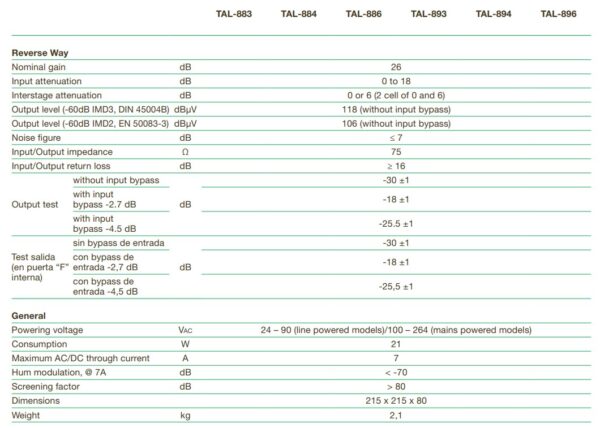 |  |  |  | TAL-883 | TAL-884 | TAL-886 | TAL-893 | TAL-894 | TAL-896 |
|---|---|---|---|---|---|---|---|---|
| **Reverse Way** |  |  |  |  |  |  |  |  |
| Nominal gain |  | dB | 26 |  |  |  |  |  |
| Input attenuation |  | dB | 0 to 18 |  |  |  |  |  |
| Interstage attenuation |  | dB | 0 or 6 (2 cell of 0 and 6) |  |  |  |  |  |
| Output level (-60dB IMD3, DIN 45004B) |  | dBμV | 118 (without input bypass) |  |  |  |  |  |
| Output level (-60dB IMD2, EN 50083-3) |  | dBμV | 106 (without input bypass) |  |  |  |  |  |
| Noise figure |  | dB | ≤ 7 |  |  |  |  |  |
| Input/Output impedance |  | Ω | 75 |  |  |  |  |  |
| Input/Output return loss |  | dB | ≥ 16 |  |  |  |  |  |
| Output test | without input bypass | dB | -30 ±1 |  |  |  |  |  |
|  | with input bypass -2.7 dB |  | -18 ±1 |  |  |  |  |  |
|  | with input bypass -4.5 dB |  | -25.5 ±1 |  |  |  |  |  |
| Test salida (en puerta "F" interna) | sin bypass de entrada | dB | -30 ±1 |  |  |  |  |  |
|  | con bypass de entrada -2,7 dB |  | -18 ±1 |  |  |  |  |  |
|  | con bypass de entrada -4,5 dB |  | -25,5 ±1 |  |  |  |  |  |
| **General** |  |  |  |  |  |  |  |  |
| Powering voltage |  | VAC | 24 – 90 (line powered models)/100 – 264 (mains powered models) |  |  |  |  |  |
| Consumption |  | W | 21 |  |  |  |  |  |
| Maximum AC/DC through current |  | A | 7 |  |  |  |  |  |
| Hum modulation, @ 7A |  | dB | < -70 |  |  |  |  |  |
| Screening factor |  | dB | > 80 |  |  |  |  |  |
| Dimensions |  |  | 215 x 215 x 80 |  |  |  |  |  |
| Weight |  | kg | 2,1 |  |  |  |  |  |